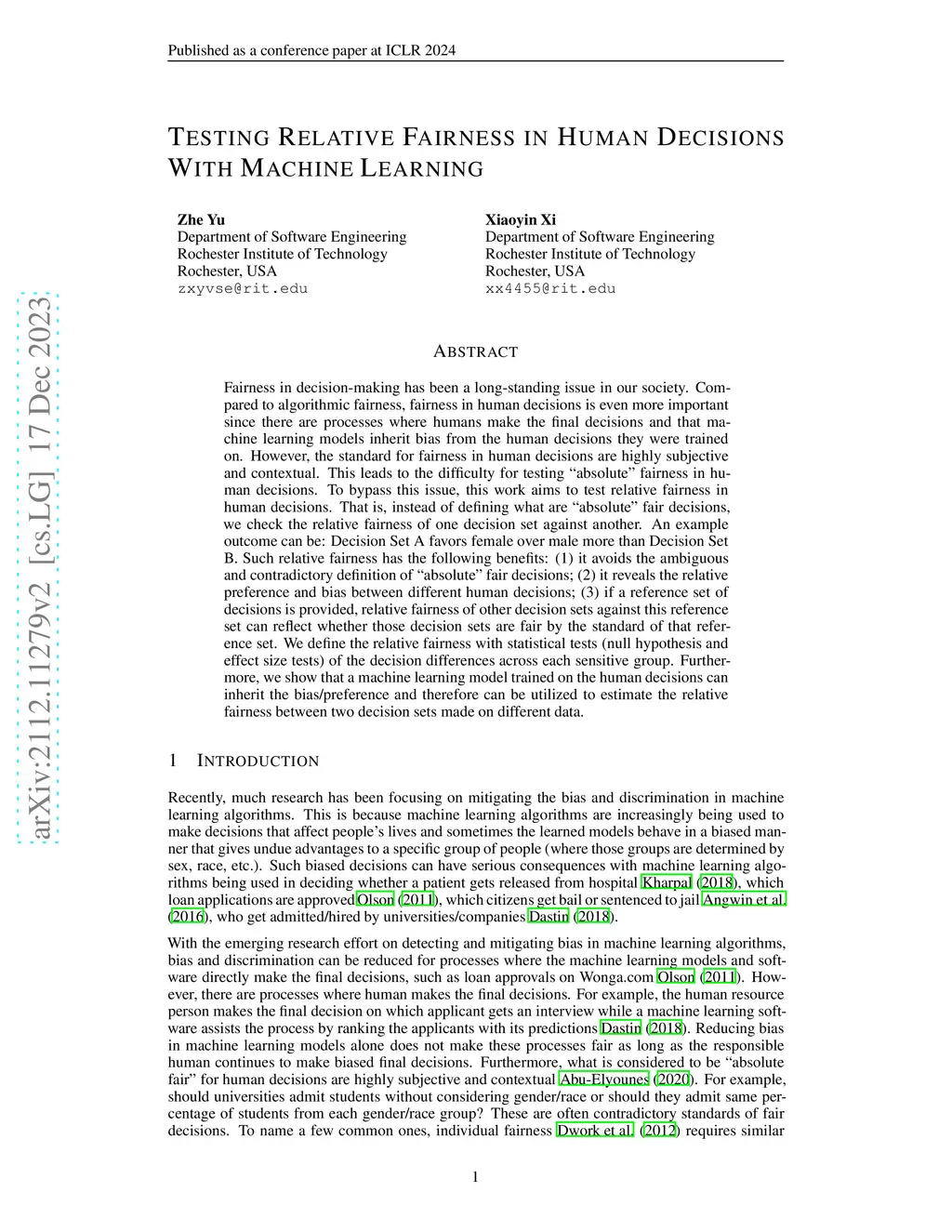 Published as a conference paper at ICLR 2024

TESTING RELATIVE FAIRNESS IN HUMAN DECISIONS WITH MACHINE LEARNING

Zhe Yu
Department of Software Engineering
Rochester Institute of Technology
Rochester, USA
zxyvse@rit.edu

Xiaoyin Xi
Department of Software Engineering
Rochester Institute of Technology
Rochester, USA
xx4455@rit.edu

arXiv:2112.11279v2 [cs.LG] 17 Dec 2023

ABSTRACT

Fairness in decision-making has been a long-standing issue in our society. Compared to algorithmic fairness, fairness in human decisions is even more important since there are processes where humans make the final decisions and that machine learning models inherit bias from the human decisions they were trained on. However, the standard for fairness in human decisions are highly subjective and contextual. This leads to the difficulty for testing "absolute" fairness in human decisions. To bypass this issue, this work aims to test relative fairness in human decisions. That is, instead of defining what are "absolute" fair decisions, we check the relative fairness of one decision set against another. An example outcome can be: Decision Set A favors female over male more than Decision Set B. Such relative fairness has the following benefits: (1) it avoids the ambiguous and contradictory definition of "absolute" fair decisions; (2) it reveals the relative preference and bias between different human decisions; (3) if a reference set of decisions is provided, relative fairness of other decision sets against this reference set can reflect whether those decision sets are fair by the standard of that reference set. We define the relative fairness with statistical tests (null hypothesis and effect size tests) of the decision differences across each sensitive group. Furthermore, we show that a machine learning model trained on the human decisions can inherit the bias/preference and therefore can be utilized to estimate the relative fairness between two decision sets made on different data.

1 INTRODUCTION

Recently, much research has been focusing on mitigating the bias and discrimination in machine learning algorithms. This is because machine learning algorithms are increasingly being used to make decisions that affect people's lives and sometimes the learned models behave in a biased manner that gives undue advantages to a specific group of people (where those groups are determined by sex, race, etc.). Such biased decisions can have serious consequences with machine learning algorithms being used in deciding whether a patient gets released from hospital Kharpal (2018), which loan applications are approved Olson (2011), which citizens get bail or sentenced to jail Angwin et al. (2016), who get admitted/hired by universities/companies Dastin (2018).

With the emerging research effort on detecting and mitigating bias in machine learning algorithms, bias and discrimination can be reduced for processes where the machine learning models and software directly make the final decisions, such as loan approvals on Wonga.com Olson (2011). However, there are processes where human makes the final decisions. For example, the human resource person makes the final decision on which applicant gets an interview while a machine learning software assists the process by ranking the applicants with its predictions Dastin (2018). Reducing bias in machine learning models alone does not make these processes fair as long as the responsible human continues to make biased final decisions. Furthermore, what is considered to be "absolute fair" for human decisions are highly subjective and contextual Abu-Elyounes (2020). For example, should universities admit students without considering gender/race or should they admit same percentage of students from each gender/race group? These are often contradictory standards of fair decisions. To name a few common ones, individual fairness Dwork et al. (2012) requires similar

1